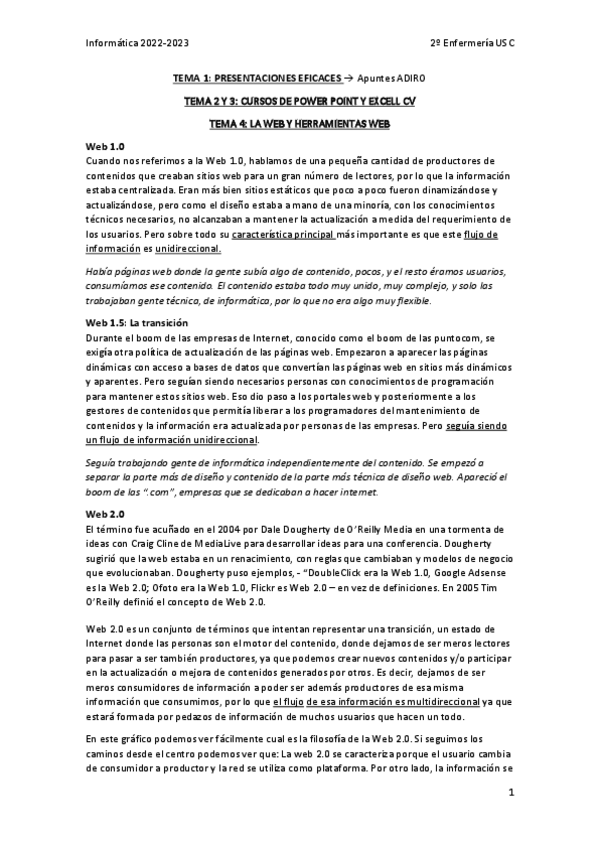 Informática 2022-2023

2º Enfermería USC

TEMA 1: PRESENTACIONES EFICACES → Apuntes ADIRO

TEMA 2 Y 3: CURSOS DE POWER POINT Y EXCELL CV

TEMA 4: LA WEB Y HERRAMIENTAS WEB

Web 1.0
Cuando nos referimos a la Web 1.0, hablamos de una pequeña cantidad de productores de contenidos que creaban sitios web para un gran número de lectores, por lo que la información estaba centralizada. Eran más bien sitios estáticos que poco a poco fueron dinamizándose y actualizándose, pero como el diseño estaba a mano de una minoría, con los conocimientos técnicos necesarios, no alcanzaban a mantener la actualización a medida del requerimiento de los usuarios. Pero sobre todo su característica principal más importante es que este flujo de información es unidireccional.

Había páginas web donde la gente subía algo de contenido, pocos, y el resto éramos usuarios, consumíamos ese contenido. El contenido estaba todo muy unido, muy complejo, y solo las trabajaban gente técnica, de informática, por lo que no era algo muy flexible.

Web 1.5: La transición
Durante el boom de las empresas de Internet, conocido como el boom de las puntocom, se exigía otra política de actualización de las páginas web. Empezaron a aparecer las páginas dinámicas con acceso a bases de datos que convertían las páginas web en sitios más dinámicos y aparentes. Pero seguían siendo necesarios personas con conocimientos de programación para mantener estos sitios web. Eso dio paso a los portales web y posteriormente a los gestores de contenidos que permitía liberar a los programadores del mantenimiento de contenidos y la información era actualizada por personas de las empresas. Pero seguía siendo un flujo de información unidireccional.

Seguía trabajando gente de informática independientemente del contenido. Se empezó a separar la parte más de diseño y contenido de la parte más técnica de diseño web. Apareció el boom de las ".com", empresas que se dedicaban a hacer internet.

Web 2.0
El término fue acuñado en el 2004 por Dale Dougherty de O'Reilly Media en una tormenta de ideas con Craig Cline de MediaLive para desarrollar ideas para una conferencia. Dougherty sugirió que la web estaba en un renacimiento, con reglas que cambiaban y modelos de negocio que evolucionaban. Dougherty puso ejemplos, - "DoubleClick era la Web 1.0, Google Adsense es la Web 2.0; Ofoto era la Web 1.0, Flickr es Web 2.0 – en vez de definiciones. En 2005 Tim O'Reilly definió el concepto de Web 2.0.

Web 2.0 es un conjunto de términos que intentan representar una transición, un estado de Internet donde las personas son el motor del contenido, donde dejamos de ser meros lectores para pasar a ser también productores, ya que podemos crear nuevos contenidos y/o participar en la actualización o mejora de contenidos generados por otros. Es decir, dejamos de ser meros consumidores de información a poder ser además productores de esa misma información que consumimos, por lo que el flujo de esa información es multidireccional ya que estará formada por pedazos de información de muchos usuarios que hacen un todo.

En este gráfico podemos ver fácilmente cual es la filosofía de la Web 2.0. Si seguimos los caminos desde el centro podemos ver que: La web 2.0 se caracteriza porque el usuario cambia de consumidor a productor y la red se utiliza como plataforma. Por otro lado, la información se

1